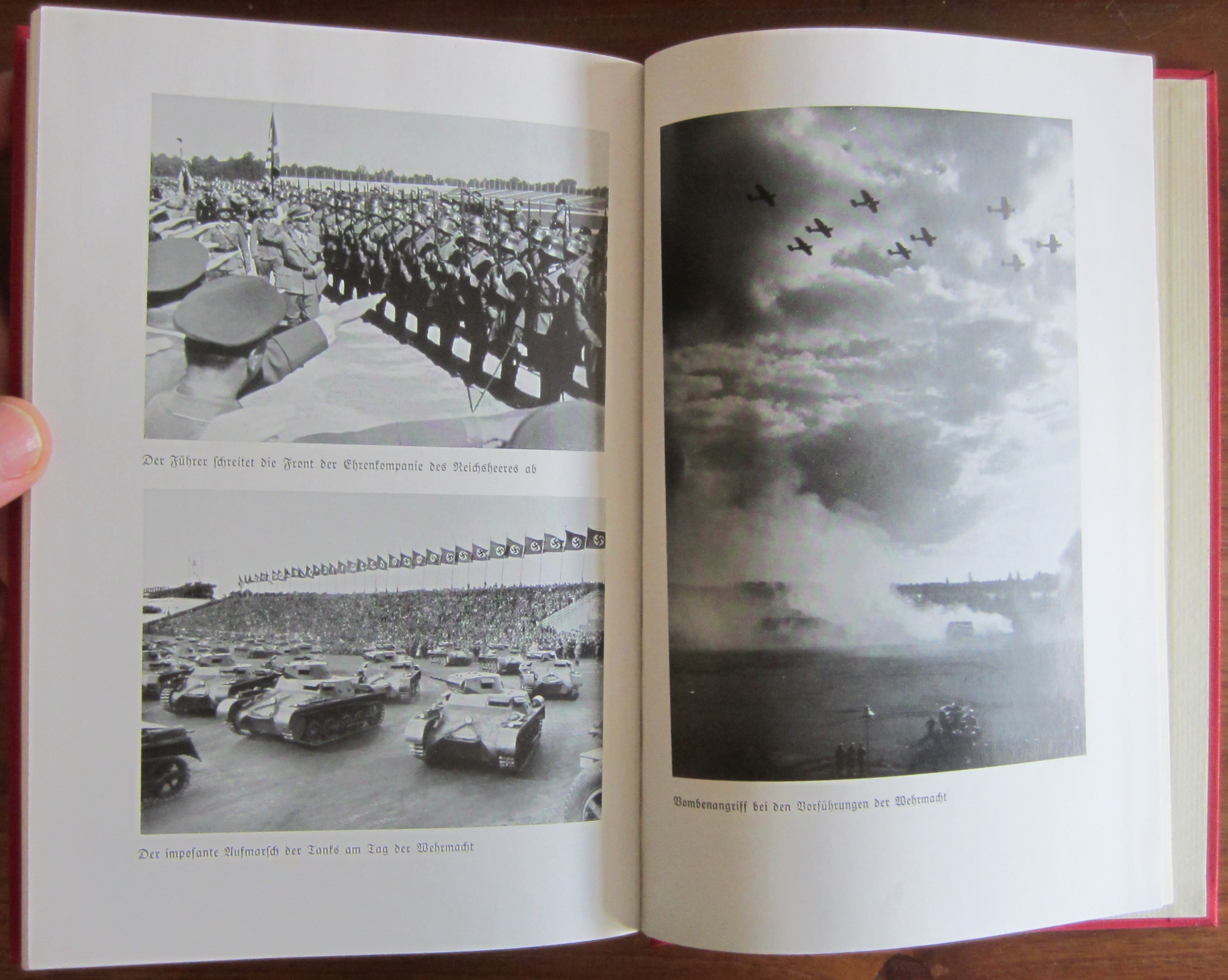 Der Führer schreitet die Front der Ehrenkompanie des Reichsheeres ab

Der imposante Aufmarsch der Tanks am Tag der Wehrmacht

Bombenangriff bei den Vorführungen der Wehrmacht